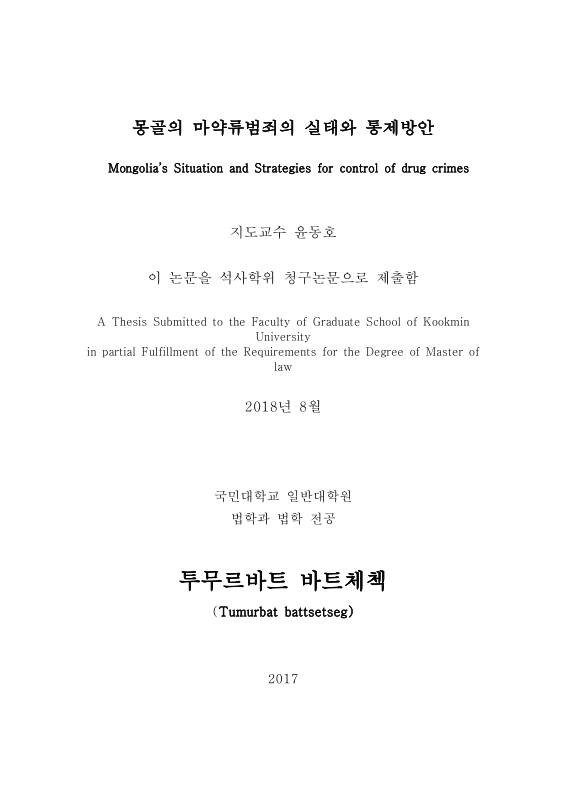 몽골의 마약류범죄의 실태와 통제방안

Mongolia's Situation and Strategies for control of drug crimes

지도교수 윤동호

이 논문을 석사학위 청구논문으로 제출함

A Thesis Submitted to the Faculty of Graduate School of Kookmin University
in partial Fulfillment of the Requirements for the Degree of Master of law

2018년 8월

국민대학교 일반대학원
법학과 법학 전공

투무르바트 바트체첵

(Tumurbat battsetseg)

2017